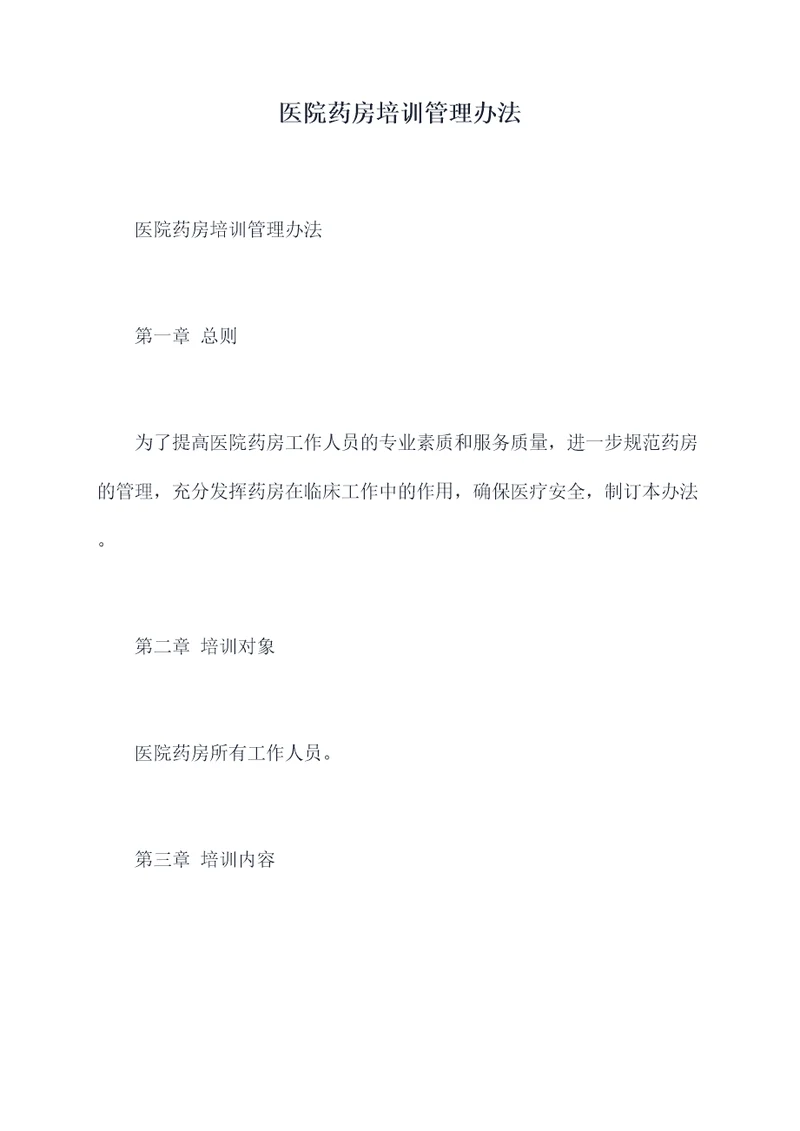 医院药房培训管理办法

医院药房培训管理办法

第一章 总则

为了提高医院药房工作人员的专业素质和服务质量，进一步规范药房的管理，充分发挥药房在临床工作中的作用，确保医疗安全，制订本办法。

第二章 培训对象

医院药房所有工作人员。

第三章 培训内容